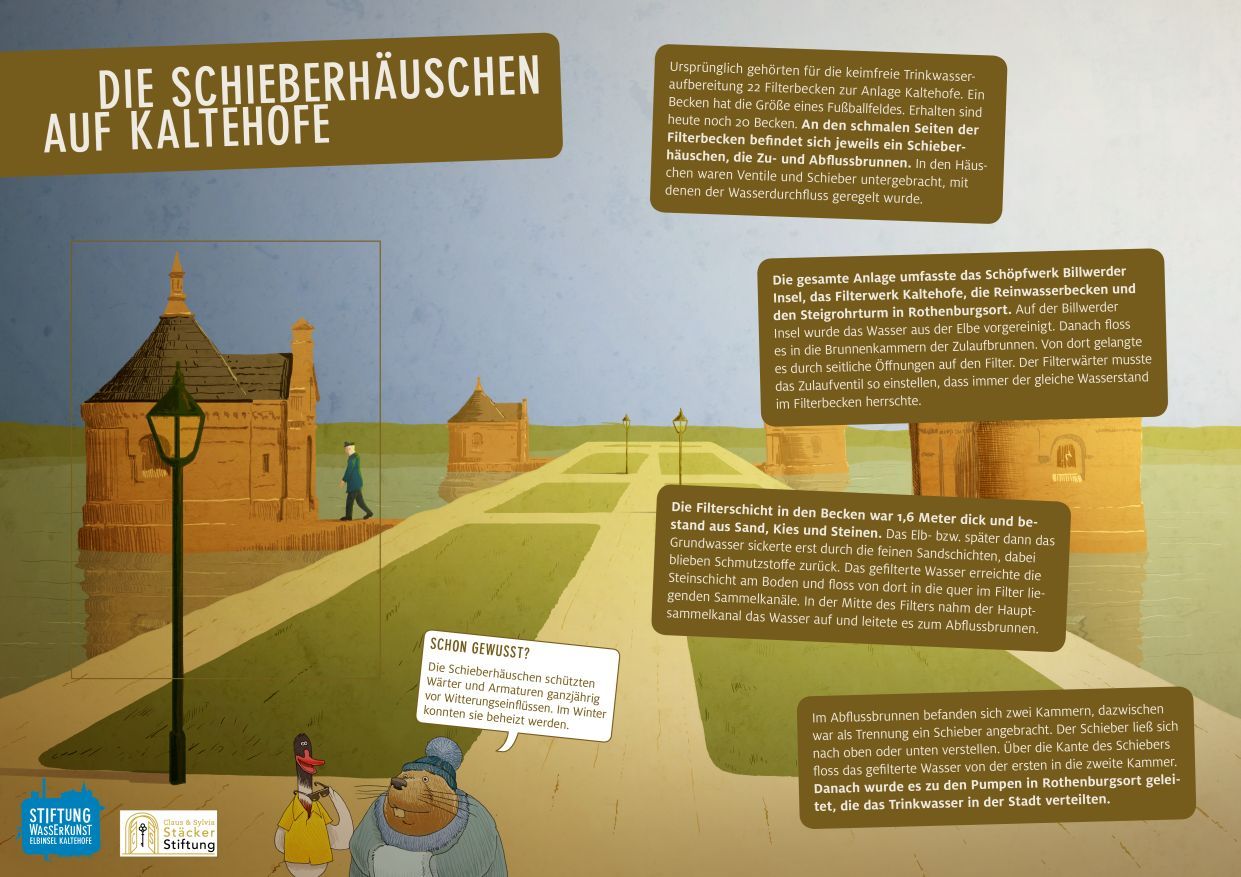 DIE SCHIEBERHÄUSCHEN AUF KALTEHOFE

Ursprünglich gehörten für die keimfreie Trinkwasseraufbereitung 22 Filterbecken zur Anlage Kaltehofe. Ein Becken hat die Größe eines Fußballfeldes. Erhalten sind heute noch 20 Becken. An den schmalen Seiten der Filterbecken befindet sich jeweils ein Schieberhäuschen, die Zu- und Abflussbrunnen. In den Häuschen waren Ventile und Schieber untergebracht, mit denen der Wasserdurchfluss geregelt wurde.

Die gesamte Anlage umfasste das Schöpfwerk Billwerder Insel, das Filterwerk Kaltehofe, die Reinwasserbecken und den Steigrohrturm in Rothenburgsort. Auf der Billwerder Insel wurde das Wasser aus der Elbe vorgereinigt. Danach floss es in die Brunnenkammern der Zulaufbrunnen. Von dort gelangte es durch seitliche Öffnungen auf den Filter. Der Filterwärter musste das Zulaufventil so einstellen, dass immer der gleiche Wasserstand im Filterbecken herrschte.

Die Filterschicht in den Becken war 1,6 Meter dick und bestand aus Sand, Kies und Steinen. Das Elb- bzw. später dann das Grundwasser sickerte erst durch die feinen Sandschichten, dabei blieben Schmutzstoffe zurück. Das gefilterte Wasser erreichte die Steinschicht am Boden und floss von dort in die quer im Filter liegenden Sammelkanäle. In der Mitte des Filters nahm der Hauptsammelkanal das Wasser auf und leitete es zum Abflussbrunnen.

SCHON GEWUSST?
Die Schieberhäuschen schützten Wärter und Armaturen ganzjährig vor Witterungseinflüssen. Im Winter konnten sie beheizt werden.

Im Abflussbrunnen befanden sich zwei Kammern, dazwischen war als Trennung ein Schieber angebracht. Der Schieber ließ sich nach oben oder unten verstellen. Über die Kante des Schiebers floss das gefilterte Wasser von der ersten in die zweite Kammer. Danach wurde es zu den Pumpen in Rothenburgsort geleitet, die das Trinkwasser in der Stadt verteilten.

STIFTUNG WASSERKUNST ELBINSEL KALTEHOFE

Claus & Sylvia Stäcker Stiftung